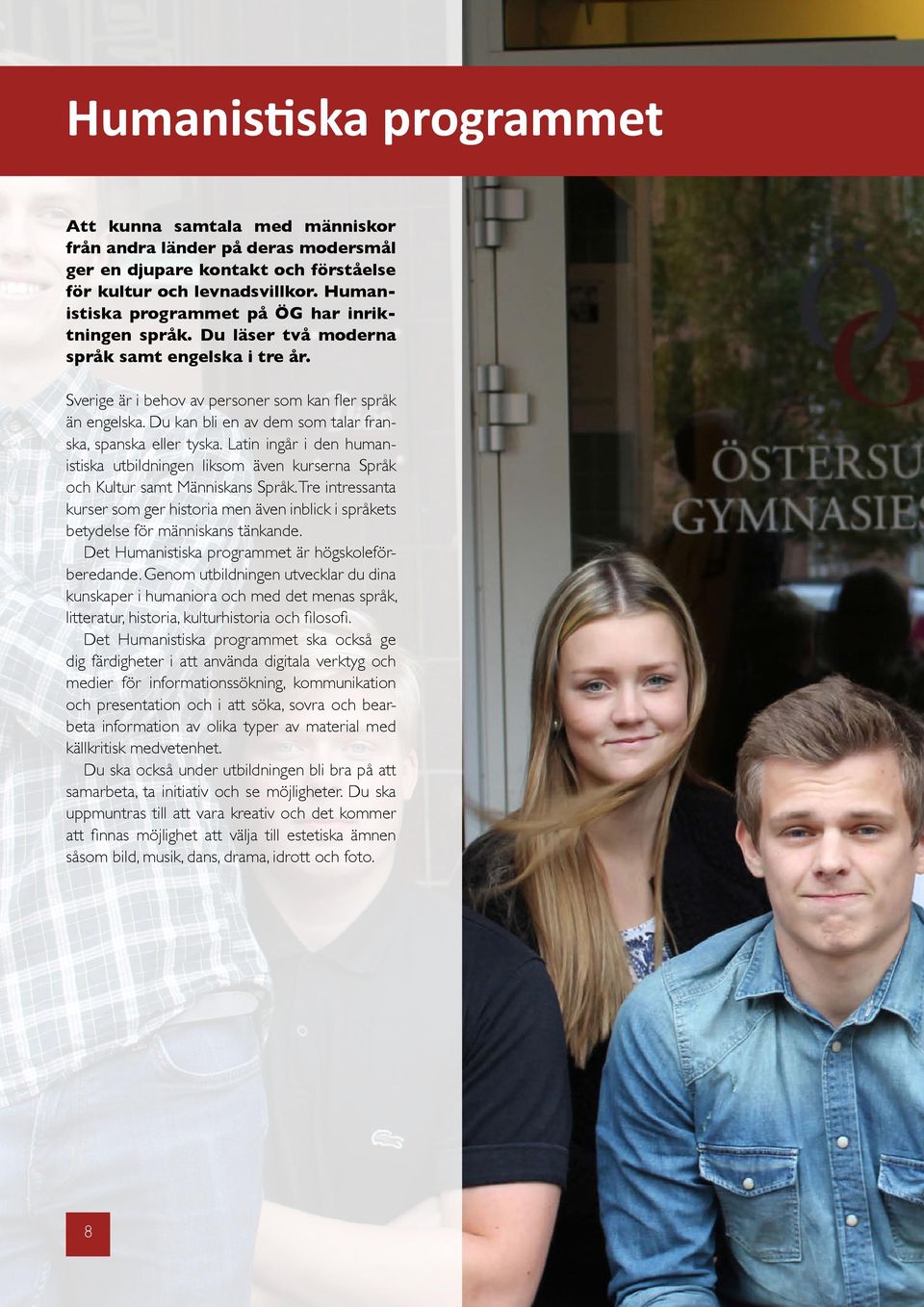 Humanistiska programmet

Att kunna samtala med människor från andra länder på deras modersmål ger en djupare kontakt och förståelse för kultur och levnadsvillkor. Humanistiska programmet på ÖG har inriktningen språk. Du läser två moderna språk samt engelska i tre år.

Sverige är i behov av personer som kan fler språk än engelska. Du kan bli en av dem som talar franska, spanska eller tyska. Latin ingår i den humanistiska utbildningen liksom även kurserna Språk och Kultur samt Människans Språk. Tre intressanta kurser som ger historia men även inblick i språkets betydelse för människans tänkande.

Det Humanistiska programmet är högskoleförberedande. Genom utbildningen utvecklar du dina kunskaper i humaniora och med det menas språk, litteratur, historia, kulturhistoria och filosofi.

Det Humanistiska programmet ska också ge dig färdigheter i att använda digitala verktyg och medier för informationssökning, kommunikation och presentation och i att söka, sovra och bearbeta information av olika typer av material med källkritisk medvetenhet.

Du ska också under utbildningen bli bra på att samarbeta, ta initiativ och se möjligheter. Du ska uppmuntras till att vara kreativ och det kommer att finnas möjlighet att välja till estetiska ämnen såsom bild, musik, dans, drama, idrott och foto.

ÖG

ÖSTERSU
GYMNASIE

8